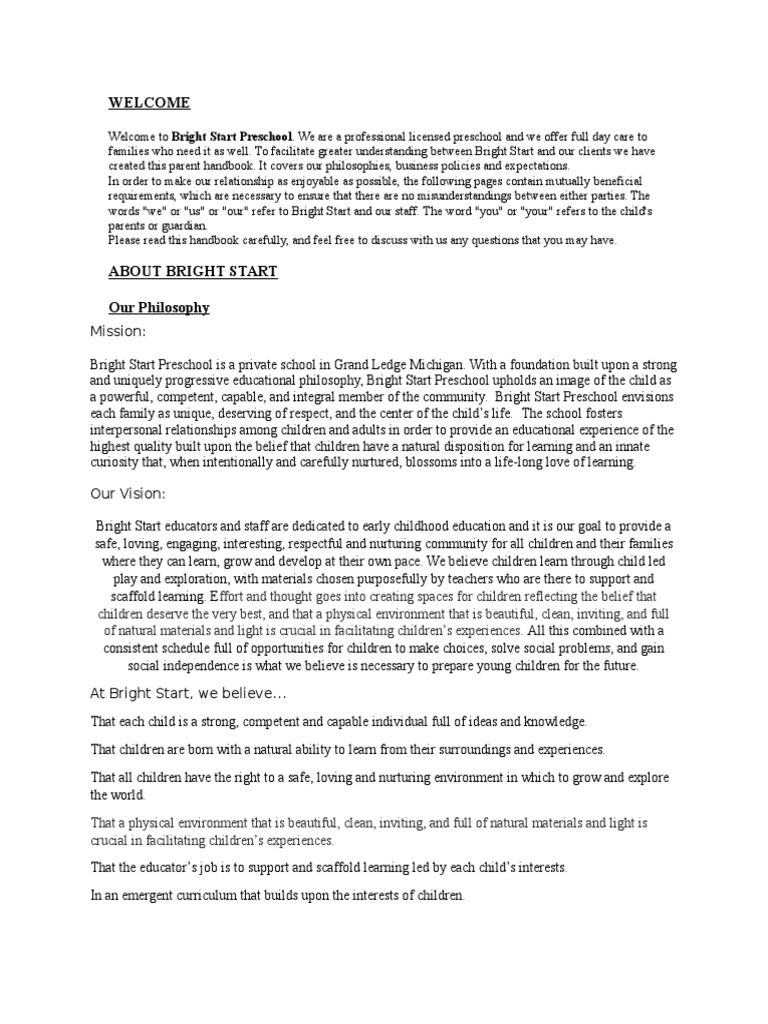 WELCOME

Welcome to Bright Start Preschool. We are a professional licensed preschool and we offer full day care to families who need it as well. To facilitate greater understanding between Bright Start and our clients we have created this parent handbook. It covers our philosophies, business policies and expectations.
In order to make our relationship as enjoyable as possible, the following pages contain mutually beneficial requirements, which are necessary to ensure that there are no misunderstandings between either parties. The words "we" or "us" or "our" refer to Bright Start and our staff. The word "you" or "your" refers to the child's parents or guardian.
Please read this handbook carefully, and feel free to discuss with us any questions that you may have.

ABOUT BRIGHT START

Our Philosophy

Mission:

Bright Start Preschool is a private school in Grand Ledge Michigan. With a foundation built upon a strong and uniquely progressive educational philosophy, Bright Start Preschool upholds an image of the child as a powerful, competent, capable, and integral member of the community. Bright Start Preschool envisions each family as unique, deserving of respect, and the center of the child's life. The school fosters interpersonal relationships among children and adults in order to provide an educational experience of the highest quality built upon the belief that children have a natural disposition for learning and an innate curiosity that, when intentionally and carefully nurtured, blossoms into a life-long love of learning.

Our Vision:

Bright Start educators and staff are dedicated to early childhood education and it is our goal to provide a safe, loving, engaging, interesting, respectful and nurturing community for all children and their families where they can learn, grow and develop at their own pace. We believe children learn through child led play and exploration, with materials chosen purposefully by teachers who are there to support and scaffold learning. Effort and thought goes into creating spaces for children reflecting the belief that children deserve the very best, and that a physical environment that is beautiful, clean, inviting, and full of natural materials and light is crucial in facilitating children's experiences. All this combined with a consistent schedule full of opportunities for children to make choices, solve social problems, and gain social independence is what we believe is necessary to prepare young children for the future.

At Bright Start, we believe…

That each child is a strong, competent and capable individual full of ideas and knowledge.

That children are born with a natural ability to learn from their surroundings and experiences.

That all children have the right to a safe, loving and nurturing environment in which to grow and explore the world.

That a physical environment that is beautiful, clean, inviting, and full of natural materials and light is crucial in facilitating children's experiences.

That the educator's job is to support and scaffold learning led by each child's interests.

In an emergent curriculum that builds upon the interests of children.